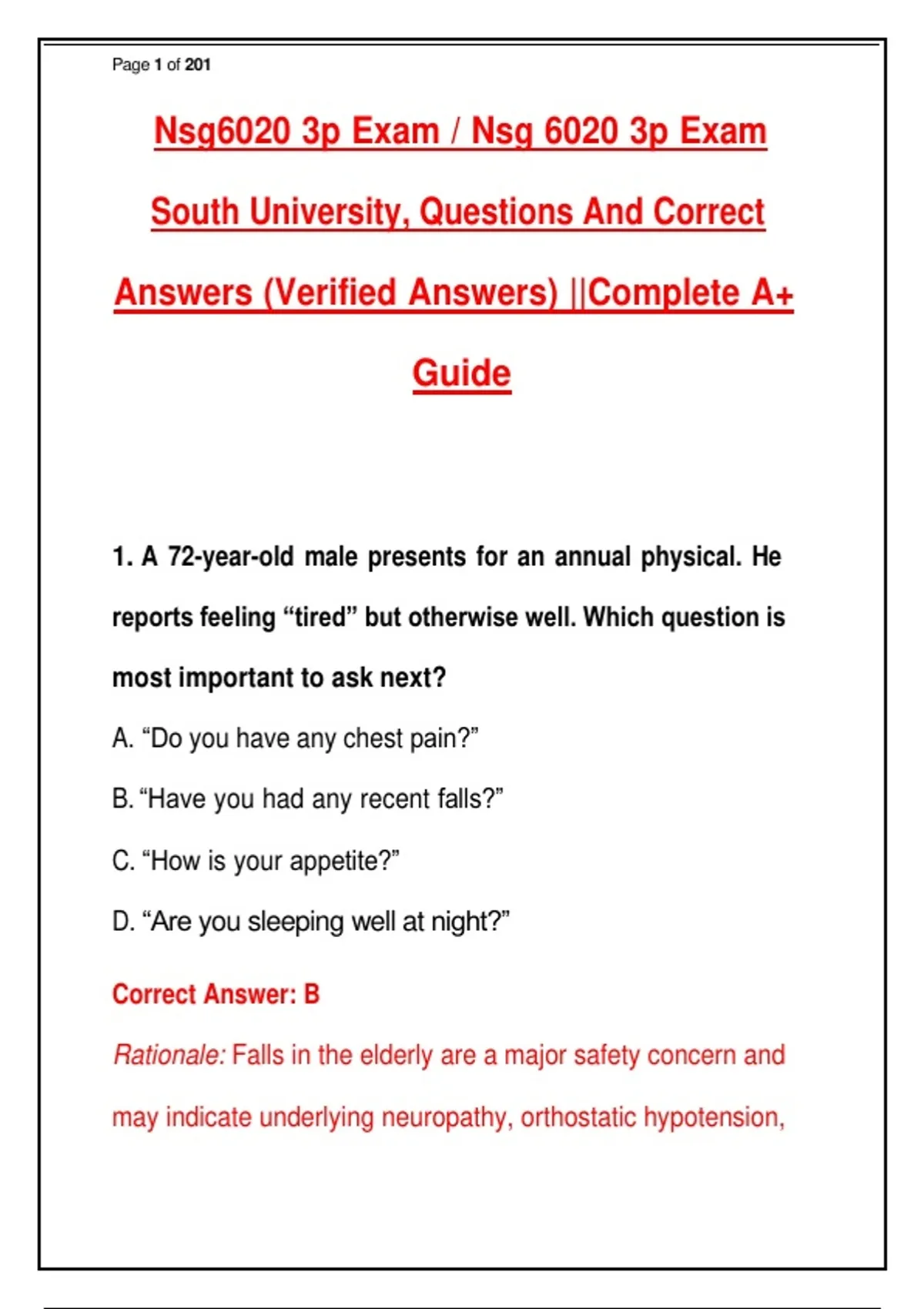 Page 1 of 201

Nsg6020 3p Exam / Nsg 6020 3p Exam South University, Questions And Correct Answers (Verified Answers) ||Complete A+ Guide

1. A 72-year-old male presents for an annual physical. He reports feeling “tired” but otherwise well. Which question is most important to ask next?

A. “Do you have any chest pain?”

B. “Have you had any recent falls?”

C. “How is your appetite?”

D. “Are you sleeping well at night?”

Correct Answer: B

Rationale: Falls in the elderly are a major safety concern and may indicate underlying neuropathy, orthostatic hypotension,